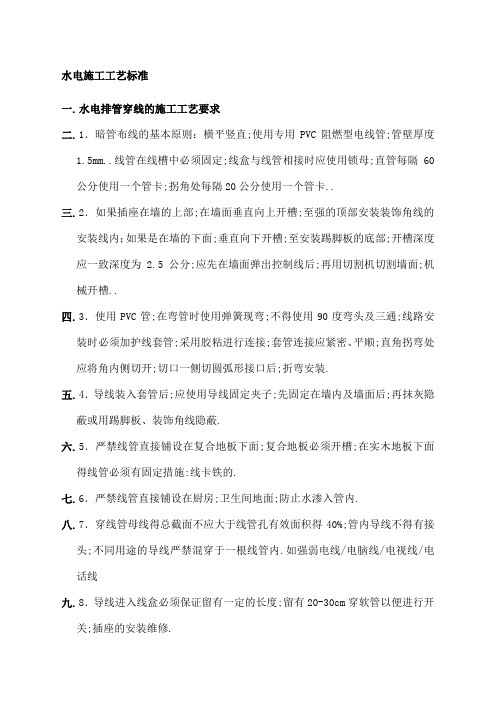 水电施工工艺标准

一. 水电排管穿线的施工工艺要求

二. 1. 暗管布线的基本原则：横平竖直;使用专用 PVC 阻燃型电线管;管壁厚度 1.5mm..线管在线槽中必须固定;线盒与线管相接时应使用锁母;直管每隔 60 公分使用一个管卡;拐角处每隔 20 公分使用一个管卡..

三. 2. 如果插座在墙的上部;在墙面垂直向上开槽;至强的顶部安装装饰角线的安装线内;如果是在墙的下面;垂直向下开槽;至安装踢脚板的底部;开槽深度应一致深度为 2.5 公分;应先在墙面弹出控制线后;再用切割机切割墙面;机械开槽..

四. 3. 使用 PVC 管;在弯管时使用弹簧现弯;不得使用 90 度弯头及三通;线路安装时必须加护线套管;采用胶粘进行连接;套管连接应紧密、平顺;直角拐弯处应将角内侧切开;切口一侧切圆弧形接口后;折弯安装.

五. 4. 导线装入套管后;应使用导线固定夹子;先固定在墙内及墙面后;再抹灰隐蔽或用踢脚板、装饰角线隐蔽.

六. 5. 严禁线管直接铺设在复合地板下面;复合地板必须开槽;在实木地板下面得线管必须有固定措施:线卡铁的.

七. 6. 严禁线管直接铺设在厨房;卫生间地面;防止水渗入管内.

八. 7. 穿线管母线得总截面不应大于线管孔有效面积得 40%;管内导线不得有接头;不同用途的导线严禁混穿于一根线管内.如强弱电线/电脑线/电视线/电话线

九. 8. 导线进入线盒必须保证留有一定的长度;留有 20-30cm 穿软管以便进行开关;插座的安装维修.